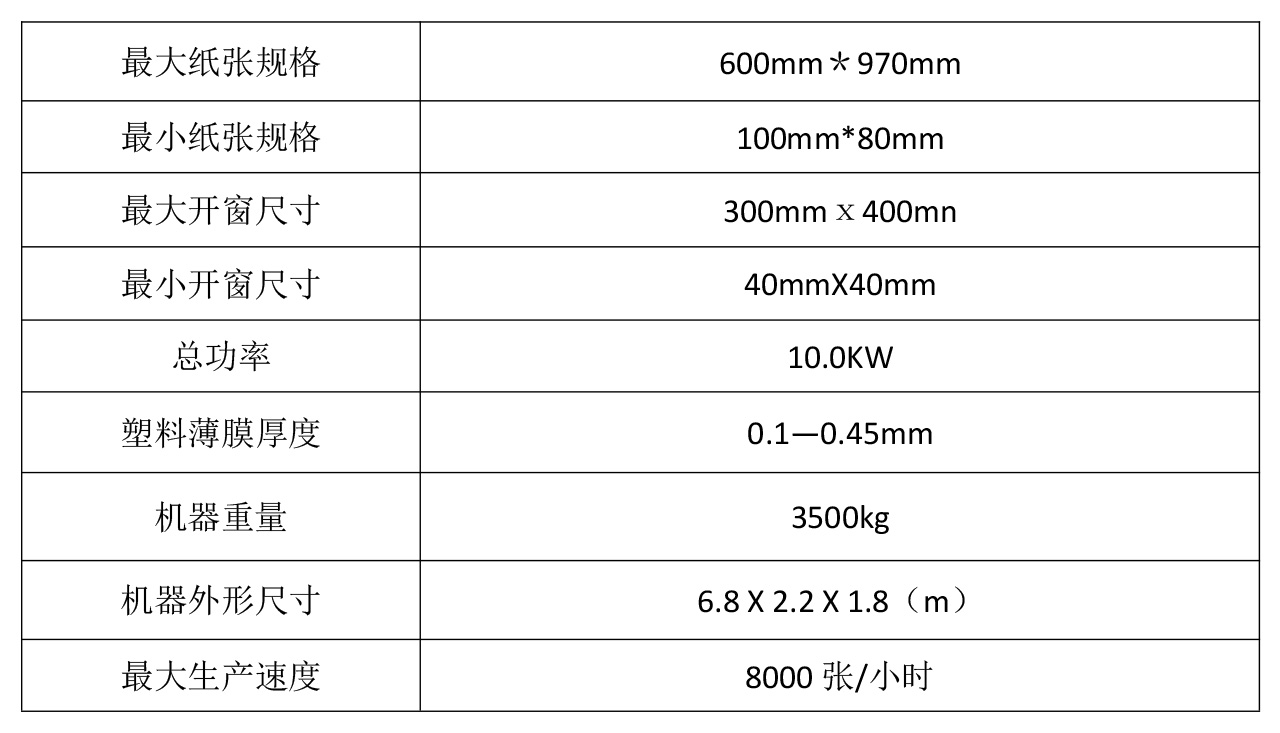 | 最大纸张规格 | 600mm＊970mm |
|---|---|
| 最小纸张规格 | 100mm*80mm |
| 最大开窗尺寸 | 300mm x 400mn |
| 最小开窗尺寸 | 40mmX40mm |
| 总功率 | 10.0KW |
| 塑料薄膜厚度 | 0.1—0.45mm |
| 机器重量 | 3500kg |
| 机器外形尺寸 | 6.8 X 2.2 X 1.8（m） |
| 最大生产速度 | 8000张/小时 |